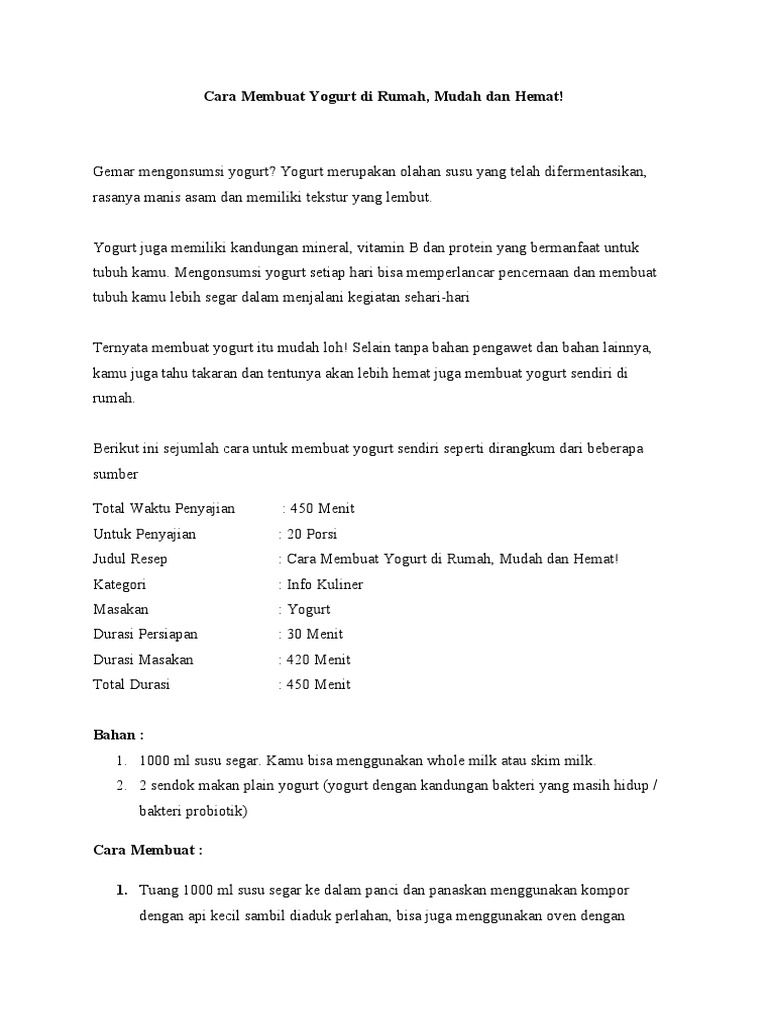 Cara Membuat Yogurt di Rumah, Mudah dan Hemat!

Gemar mengonsumsi yogurt? Yogurt merupakan olahan susu yang telah difermentasikan, rasanya manis asam dan memiliki tekstur yang lembut.

Yogurt juga memiliki kandungan mineral, vitamin B dan protein yang bermanfaat untuk tubuh kamu. Mengonsumsi yogurt setiap hari bisa memperlancar pencernaan dan membuat tubuh kamu lebih segar dalam menjalani kegiatan sehari-hari

Ternyata membuat yogurt itu mudah loh! Selain tanpa bahan pengawet dan bahan lainnya, kamu juga tahu takaran dan tentunya akan lebih hemat juga membuat yogurt sendiri di rumah.

Berikut ini sejumlah cara untuk membuat yogurt sendiri seperti dirangkum dari beberapa sumber

Total Waktu Penyajian : 450 Menit
Untuk Penyajian : 20 Porsi
Judul Resep : Cara Membuat Yogurt di Rumah, Mudah dan Hemat!
Kategori : Info Kuliner
Masakan : Yogurt
Durasi Persiapan : 30 Menit
Durasi Masakan : 420 Menit
Total Durasi : 450 Menit

Bahan :
1. 1000 ml susu segar. Kamu bisa menggunakan whole milk atau skim milk.
2. 2 sendok makan plain yogurt (yogurt dengan kandungan bakteri yang masih hidup / bakteri probiotik)

Cara Membuat :

1. Tuang 1000 ml susu segar ke dalam panci dan panaskan menggunakan kompor dengan api kecil sambil diaduk perlahan, bisa juga menggunakan oven dengan